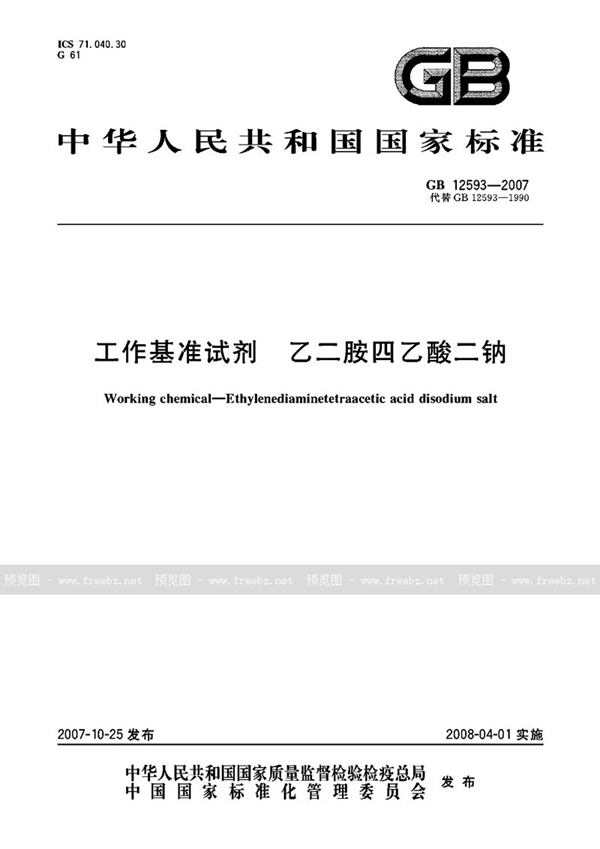 ICS 71.040.30
G 61

GB

中华人民共和国国家标准

GB 12593—2007
代替 GB 12593—1990

工作基准试剂　乙二胺四乙酸二钠

Working chemical—Ethylenediaminetetraacetic acid disodium salt

预览图 - www.freebz.net 预览图 - www.freebz.net 预览图 - www.freebz.net 预览图 - www.freebz.net

2007-10-25 发布　　2008-04-01 实施

中华人民共和国国家质量监督检验检疫总局
中国国家标准化管理委员会　发布